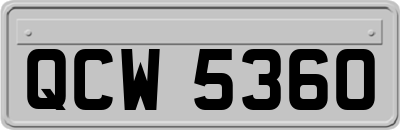 QCW 5360